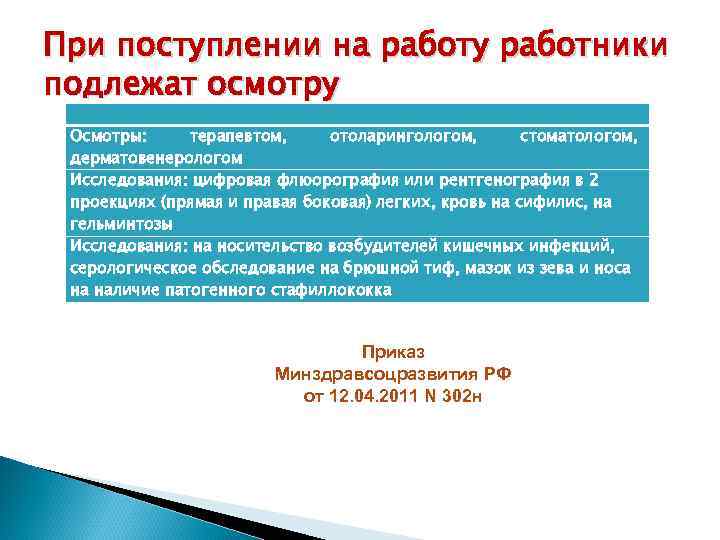 При поступлении на работу работники подлежат осмотру

| |
|---|
| Осмотры: терапевтом, отоларингологом, стоматологом, дерматовенерологом |
| Исследования: цифровая флюорография или рентгенография в 2 проекциях (прямая и правая боковая) легких, кровь на сифилис, на гельминтозы |
| Исследования: на носительство возбудителей кишечных инфекций, серологическое обследование на брюшной тиф, мазок из зева и носа на наличие патогенного стафиллококка |

Приказ
Минздравсоцразвития РФ
от 12.04.2011 N 302н